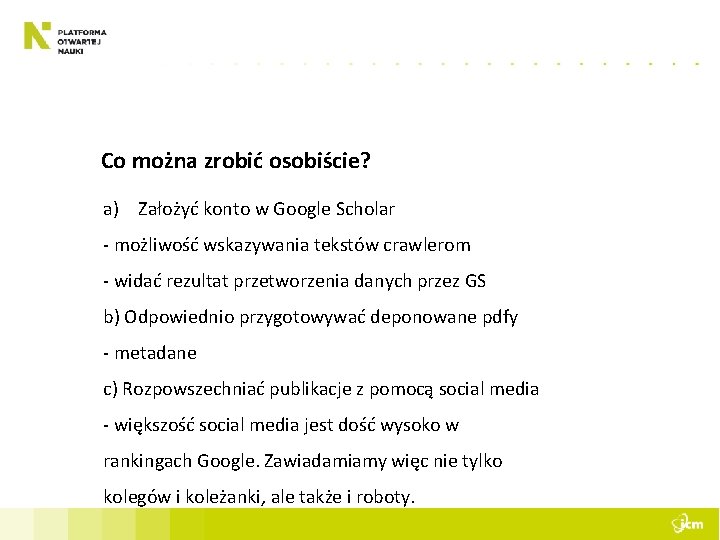 PLATFORMA OTWARTEJ NAUKI

Co można zrobić osobiście?

a) Założyć konto w Google Scholar

- możliwość wskazywania tekstów crawlerom

- widać rezultat przetworzenia danych przez GS

b) Odpowiednio przygotowywać deponowane pdfy

- metadane

c) Rozpowszechniać publikacje z pomocą social media

- większość social media jest dość wysoko w rankingach Google. Zawiadamiamy więc nie tylko kolegów i koleżanki, ale także i roboty.

icm